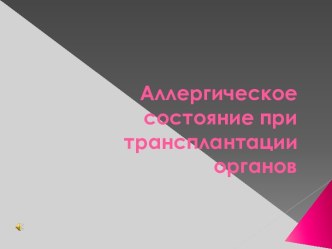 Аллергическое состояние при трансплантации органов